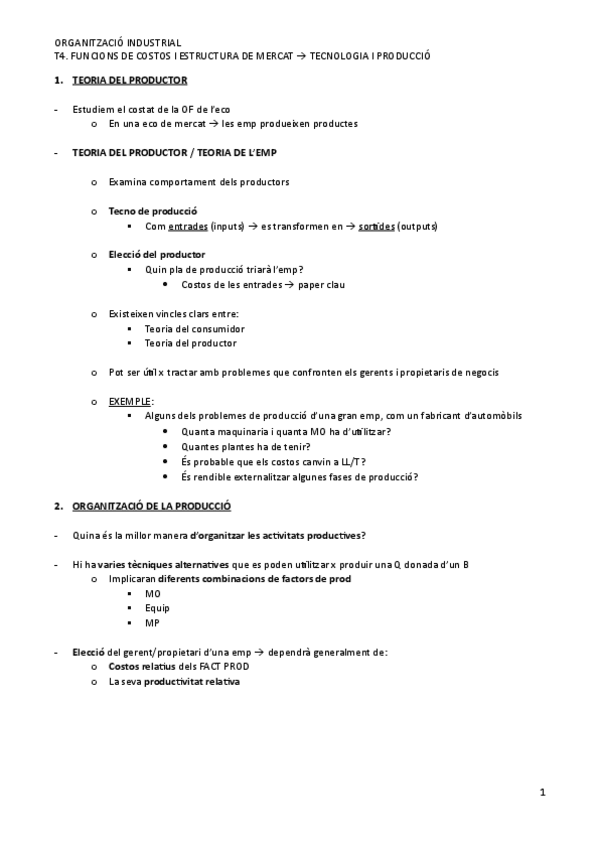 ORGANITZACIÓ INDUSTRIAL
T4. FUNCIONS DE COSTOS I ESTRUCTURA DE MERCAT → TECNOLOGIA I PRODUCCIÓ

1. TEORIA DEL PRODUCTOR

- Estudiem el costat de la OF de l'eco
  o En una eco de mercat → les emp produeixen productes

- TEORIA DEL PRODUCTOR / TEORIA DE L'EMP

  o Examina comportament dels productors

  o Tecno de producció
    ▪ Com entrades (inputs) → es transformen en → sortides (outputs)

  o Elecció del productor
    ▪ Quin pla de producció triarà l'emp?
      • Costos de les entrades → paper clau

  o Existeixen vincles clars entre:
    ▪ Teoria del consumidor
    ▪ Teoria del productor

  o Pot ser útil x tractar amb problemes que confronten els gerents i propietaris de negocis

  o EXEMPLE:
    ▪ Alguns dels problemes de producció d'una gran emp, com un fabricant d'automòbils
      • Quanta maquinaria i quanta MO ha d'utilitzar?
      • Quantes plantes ha de tenir?
      • És probable que els costos canvin a LL/T?
      • És rendible externalitzar algunes fases de producció?

2. ORGANITZACIÓ DE LA PRODUCCIÓ

- Quina és la millor manera d'organitzar les activitats productives?

- Hi ha varies tècniques alternatives que es poden utilitzar x produir una Q donada d'un B
  o Implicaran diferents combinacions de factors de prod
    ▪ MO
    ▪ Equip
    ▪ MP

- Elecció del gerent/propietari d'una emp → dependrà generalment de:
  o Costos relatius dels FACT PROD
  o La seva productivitat relativa

1